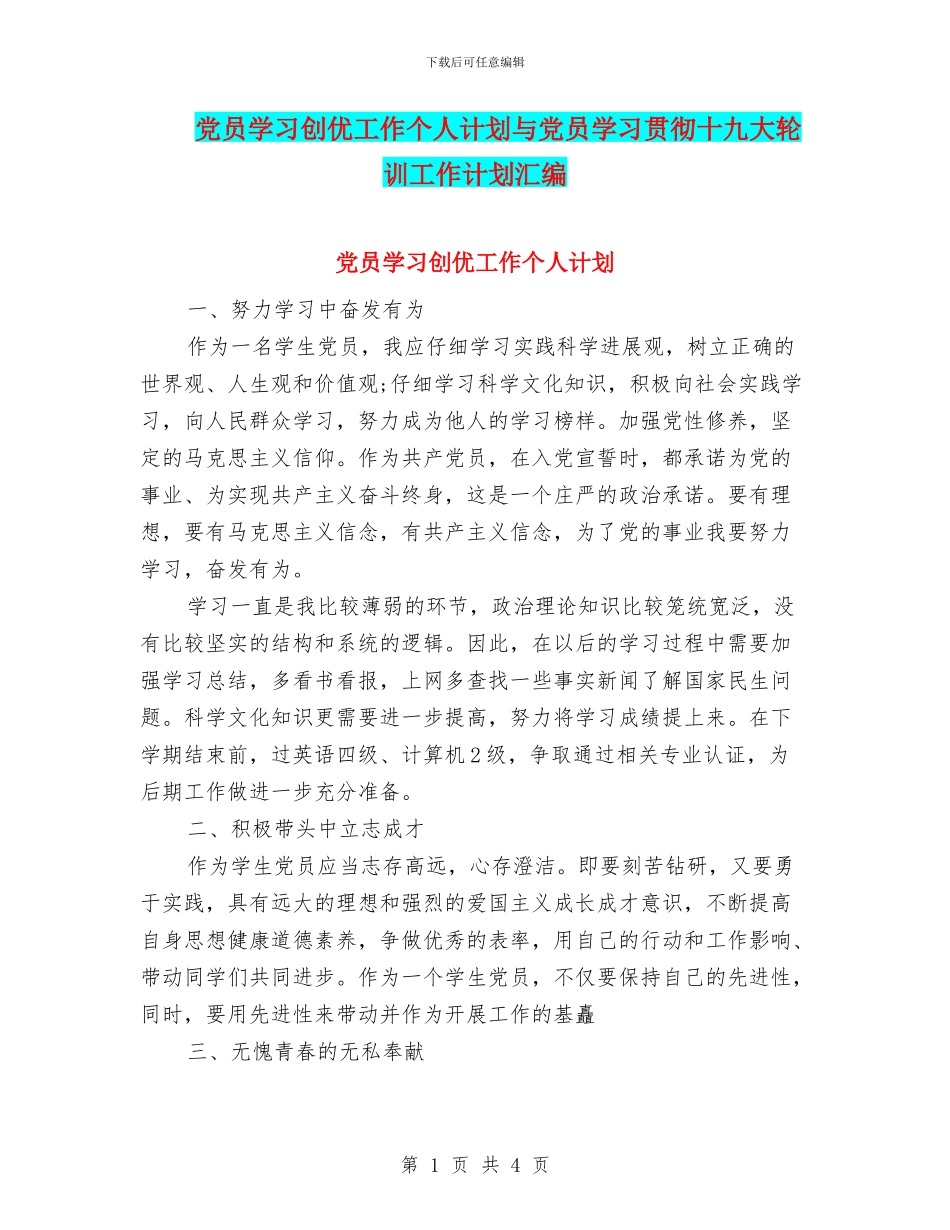 下载后可任意编辑

党员学习创优工作个人计划与党员学习贯彻十九大轮训工作计划汇编

党员学习创优工作个人计划

一、努力学习中奋发有为

作为一名学生党员，我应仔细学习实践科学进展观，树立正确的世界观、人生观和价值观;仔细学习科学文化知识，积极向社会实践学习，向人民群众学习，努力成为他人的学习榜样。加强党性修养，坚定的马克思主义信仰。作为共产党员，在入党宣誓时，都承诺为党的事业、为实现共产主义奋斗终身，这是一个庄严的政治承诺。要有理想，要有马克思主义信念，有共产主义信念，为了党的事业我要努力学习，奋发有为。

学习一直是我比较薄弱的环节，政治理论知识比较笼统宽泛，没有比较坚实的结构和系统的逻辑。因此，在以后的学习过程中需要加强学习总结，多看书看报，上网多查找一些事实新闻了解国家民生问题。科学文化知识更需要进一步提高，努力将学习成绩提上来。在下学期结束前，过英语四级、计算机2级，争取通过相关专业认证，为后期工作做进一步充分准备。

二、积极带头中立志成才

作为学生党员应当志存高远，心存澄洁。即要刻苦钻研，又要勇于实践，具有远大的理想和强烈的爱国主义成长成才意识，不断提高自身思想健康道德素养，争做优秀的表率，用自己的行动和工作影响、带动同学们共同进步。作为一个学生党员，不仅要保持自己的先进性，同时，要用先进性来带动并作为开展工作的基矗

三、无愧青春的无私奉献

第 1 页 共 4 页